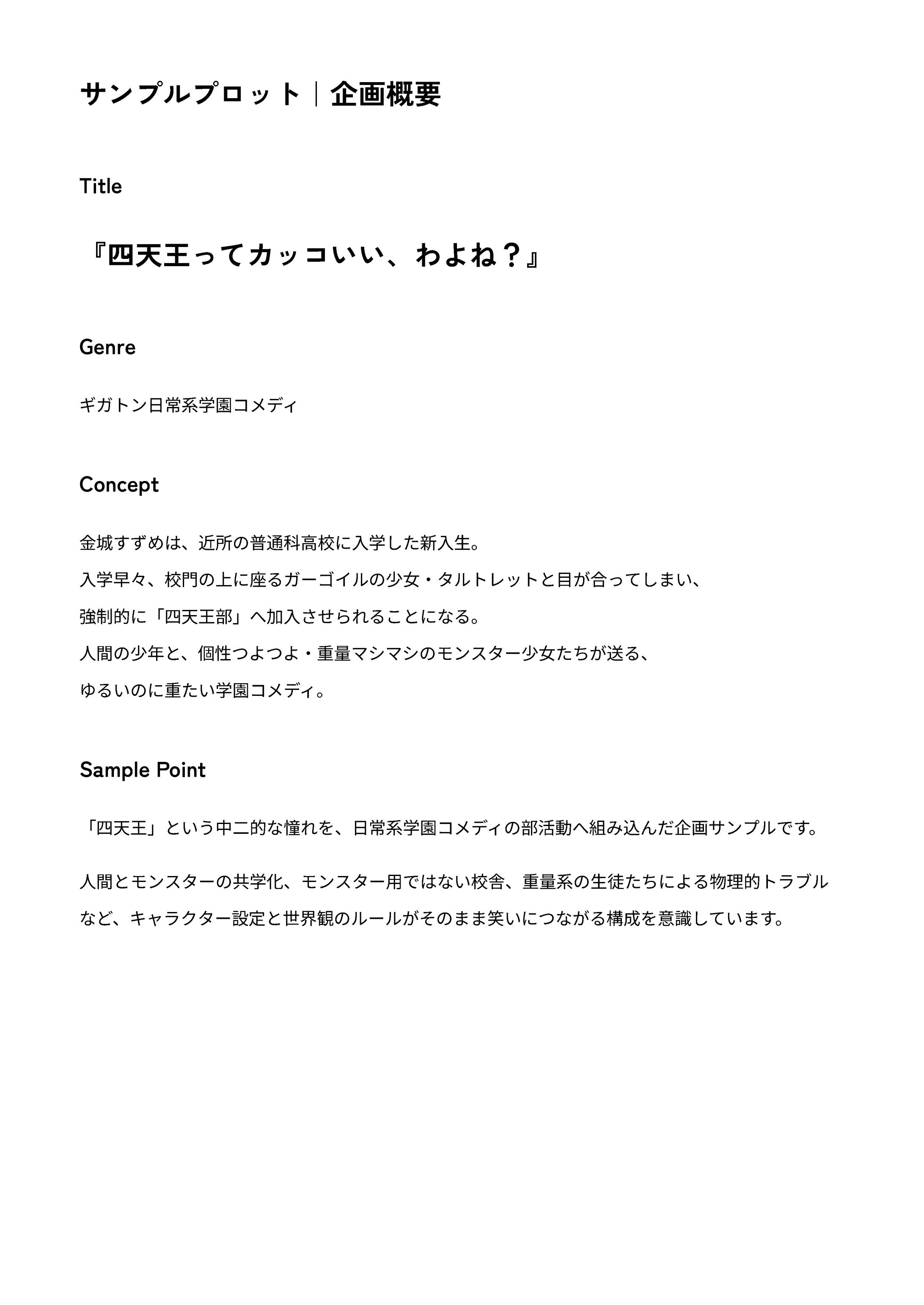 サンプルプロット｜企画概要

Title

『四天王ってカッコいい、わよね？』

Genre

ギガトン日常系学園コメディ

Concept

金城すずめは、近所の普通科高校に入学した新入生。
入学早々、校門の上に座るガーゴイルの少女・タルトレットと目が合ってしまい、
強制的に「四天王部」へ加入させられることになる。
人間の少年と、個性つよつよ・重量マシマシのモンスター少女たちが送る、
ゆるいのに重たい学園コメディ。

Sample Point

「四天王」という中二的な憧れを、日常系学園コメディの部活動へ組み込んだ企画サンプルです。

人間とモンスターの共学化、モンスター用ではない校舎、重量系の生徒たちによる物理的トラブルなど、キャラクター設定と世界観のルールがそのまま笑いにつながる構成を意識しています。